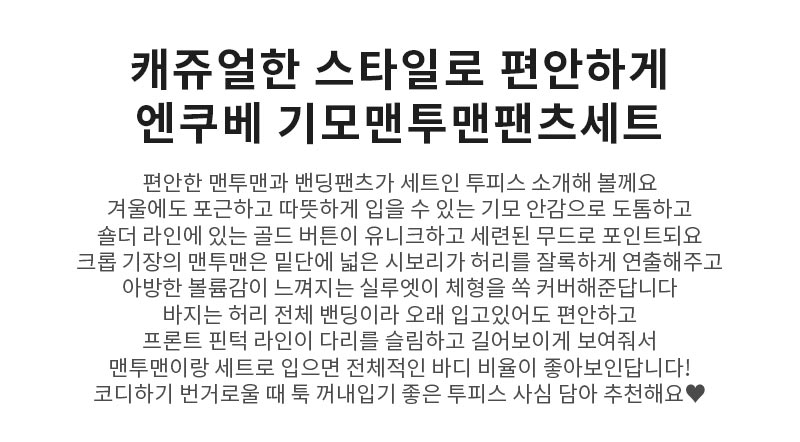 캐쥬얼한 스타일로 편안하게
엔쿠베 기모맨투맨팬츠세트

편안한 맨투맨과 밴딩팬츠가 세트인 투피스 소개해 볼께요
겨울에도 포근하고 따뜻하게 입을 수 있는 기모 안감으로 도톰하고
숄더 라인에 있는 골드 버튼이 유니크하고 세련된 무드로 포인트되요
크롭 기장의 맨투맨은 밑단에 넓은 시보리가 허리를 잘록하게 연출해주고
아방한 볼륨감이 느껴지는 실루엣이 체형을 쏙 커버해준답니다
바지는 허리 전체 밴딩이라 오래 입고있어도 편안하고
프론트 핀턱 라인이 다리를 슬림하고 길어보이게 보여줘서
맨투맨이랑 세트로 입으면 전체적인 바디 비율이 좋아보인답니다!
코디하기 번거로울 때 툭 꺼내입기 좋은 투피스 사심 담아 추천해요♥